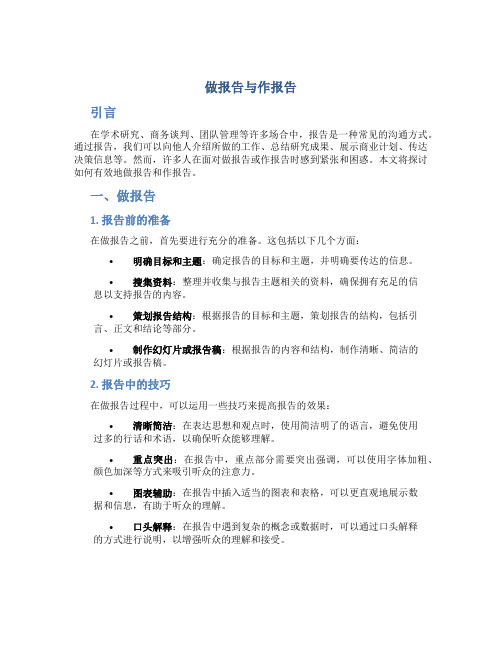 做报告与作报告

引言

在学术研究、商务谈判、团队管理等许多场合中，报告是一种常见的沟通方式。通过报告，我们可以向他人介绍所做的工作、总结研究成果、展示商业计划、传达决策信息等。然而，许多人在面对做报告或作报告时感到紧张和困惑。本文将探讨如何有效地做报告和作报告。

一、做报告

1. 报告前的准备

在做报告之前，首先要进行充分的准备。这包括以下几个方面：

• 明确目标和主题：确定报告的目标和主题，并明确要传达的信息。

• 搜集资料：整理并收集与报告主题相关的资料，确保拥有充足的信息以支持报告的内容。

• 策划报告结构：根据报告的目标和主题，策划报告的结构，包括引言、正文和结论等部分。

• 制作幻灯片或报告稿：根据报告的内容和结构，制作清晰、简洁的幻灯片或报告稿。

2. 报告中的技巧

在做报告过程中，可以运用一些技巧来提高报告的效果：

• 清晰简洁：在表达思想和观点时，使用简洁明了的语言，避免使用过多的行话和术语，以确保听众能够理解。

• 重点突出：在报告中，重点部分需要突出强调，可以使用字体加粗、颜色加深等方式来吸引听众的注意力。

• 图表辅助：在报告中插入适当的图表和表格，可以更直观地展示数据和信息，有助于听众的理解。

• 口头解释：在报告中遇到复杂的概念或数据时，可以通过口头解释的方式进行说明，以增强听众的理解和接受。